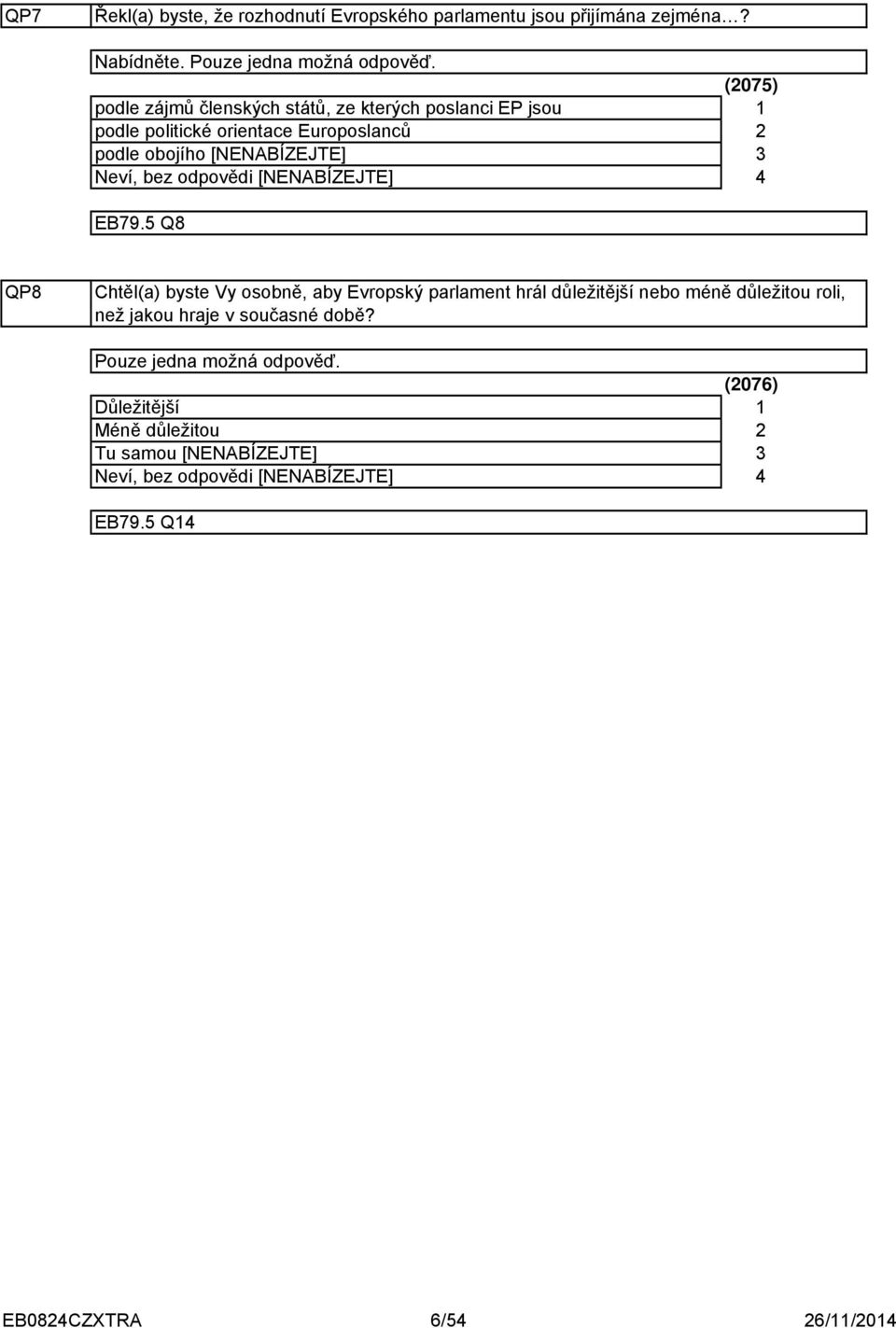 QP7 Řekl(a) byste, že rozhodnutí Evropského parlamentu jsou přijímána zejména…?

Nabídněte. Pouze jedna možná odpověď.

| | (2075) |
|---|---|
| podle zájmů členských států, ze kterých poslanci EP jsou | 1 |
| podle politické orientace Europoslanců | 2 |
| podle obojího [NENABÍZEJTE] | 3 |
| Neví, bez odpovědi [NENABÍZEJTE] | 4 |

EB79.5 Q8

QP8 Chtěl(a) byste Vy osobně, aby Evropský parlament hrál důležitější nebo méně důležitou roli, než jakou hraje v současné době?

Pouze jedna možná odpověď.

| | (2076) |
|---|---|
| Důležitější | 1 |
| Méně důležitou | 2 |
| Tu samou [NENABÍZEJTE] | 3 |
| Neví, bez odpovědi [NENABÍZEJTE] | 4 |

EB79.5 Q14

EB0824CZXTRA 6/54 26/11/2014